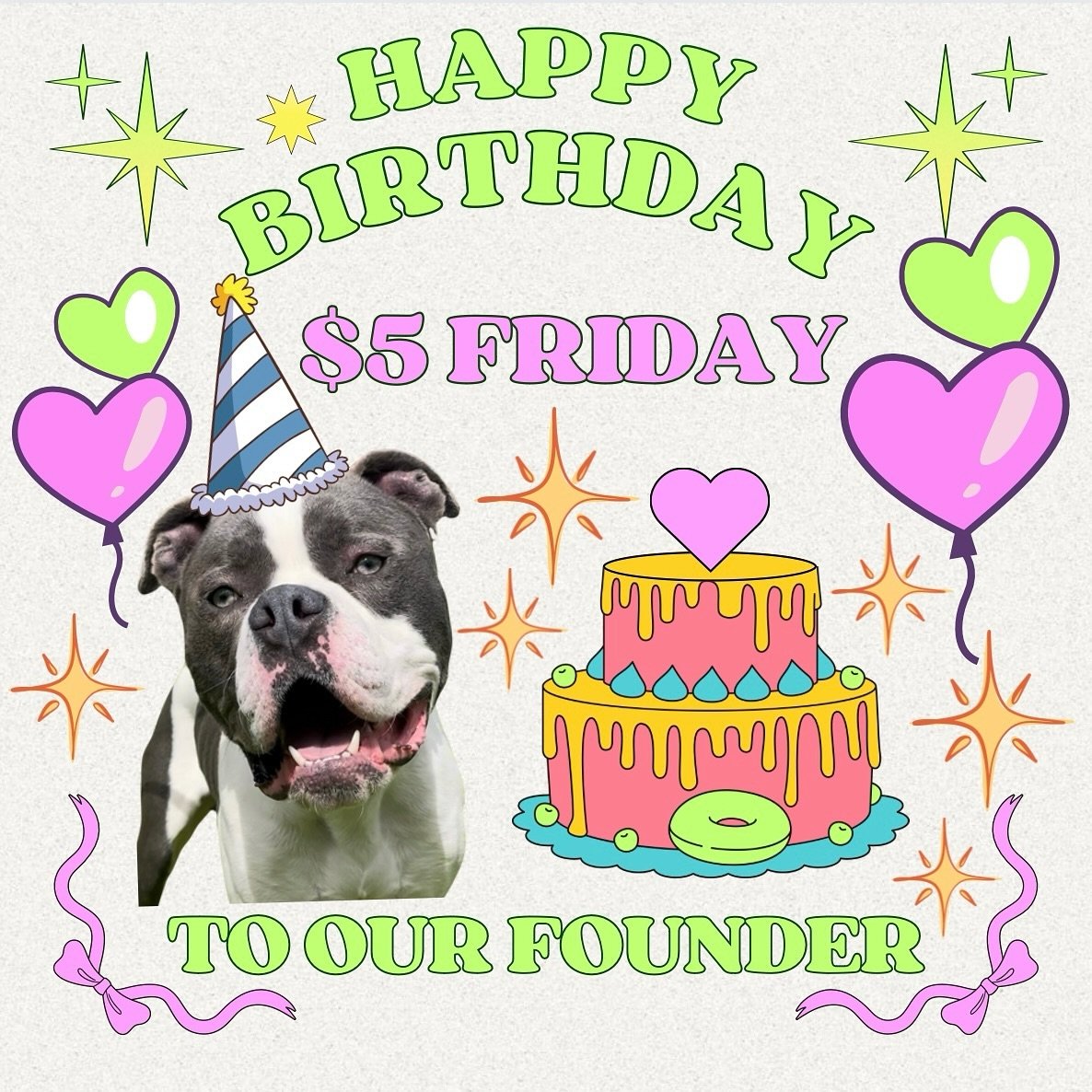 HAPPY BIRTHDAY

$5 FRIDAY

TO OUR FOUNDER